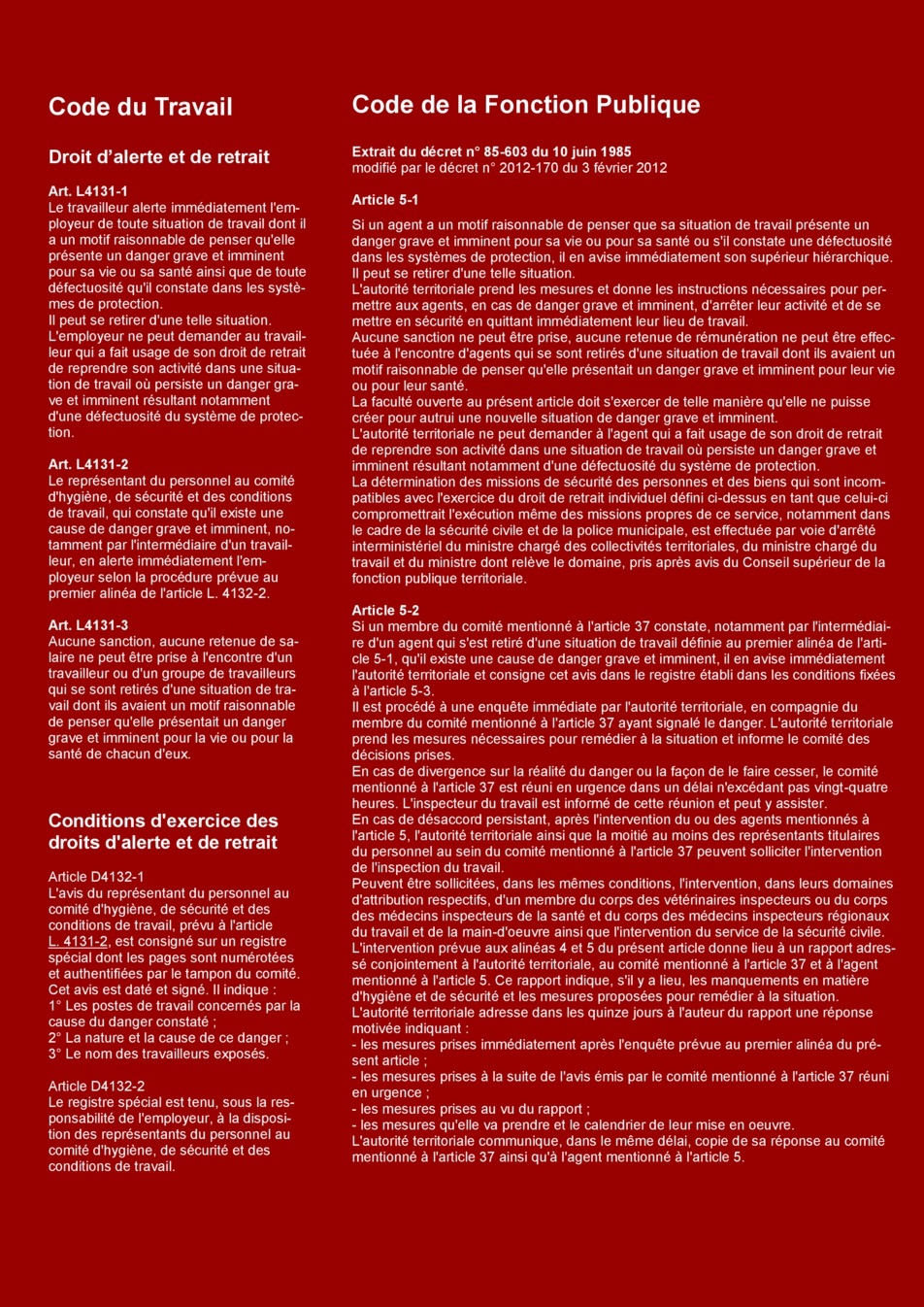 Code du Travail

Droit d'alerte et de retrait

Art. L4131-1
Le travailleur alerte immédiatement l'employeur de toute situation de travail dont il a un motif raisonnable de penser qu'elle présente un danger grave et imminent pour sa vie ou sa santé ainsi que de toute défectuosité qu'il constate dans les systèmes de protection.
Il peut se retirer d'une telle situation.
L'employeur ne peut demander au travailleur qui a fait usage de son droit de retrait de reprendre son activité dans une situation de travail où persiste un danger grave et imminent résultant notamment d'une défectuosité du système de protection.

Art. L4131-2
Le représentant du personnel au comité d'hygiène, de sécurité et des conditions de travail, qui constate qu'il existe une cause de danger grave et imminent, notamment par l'intermédiaire d'un travailleur, en alerte immédiatement l'employeur selon la procédure prévue au premier alinéa de l'article L. 4132-2.

Art. L4131-3
Aucune sanction, aucune retenue de salaire ne peut être prise à l'encontre d'un travailleur ou d'un groupe de travailleurs qui se sont retirés d'une situation de travail dont ils avaient un motif raisonnable de penser qu'elle présentait un danger grave et imminent pour la vie ou pour la santé de chacun d'eux.

Conditions d'exercice des droits d'alerte et de retrait

Article D4132-1
L'avis du représentant du personnel au comité d'hygiène, de sécurité et des conditions de travail, prévu à l'article L. 4131-2, est consigné sur un registre spécial dont les pages sont numérotées et authentifiées par le tampon du comité. Cet avis est daté et signé. Il indique :
1° Les postes de travail concernés par la cause du danger constaté ;
2° La nature et la cause de ce danger ;
3° Le nom des travailleurs exposés.

Article D4132-2
Le registre spécial est tenu, sous la responsabilité de l'employeur, à la disposition des représentants du personnel au comité d'hygiène, de sécurité et des conditions de travail.

Code de la Fonction Publique

Extrait du décret n° 85-603 du 10 juin 1985
modifié par le décret n° 2012-170 du 3 février 2012

Article 5-1
Si un agent a un motif raisonnable de penser que sa situation de travail présente un danger grave et imminent pour sa vie ou pour sa santé ou s'il constate une défectuosité dans les systèmes de protection, il en avise immédiatement son supérieur hiérarchique.
Il peut se retirer d'une telle situation.
L'autorité territoriale prend les mesures et donne les instructions nécessaires pour permettre aux agents, en cas de danger grave et imminent, d'arrêter leur activité et de se mettre en sécurité en quittant immédiatement leur lieu de travail.
Aucune sanction ne peut être prise, aucune retenue de rémunération ne peut être effectuée à l'encontre d'agents qui se sont retirés d'une situation de travail dont ils avaient un motif raisonnable de penser qu'elle présentait un danger grave et imminent pour leur vie ou pour leur santé.
La faculté ouverte au présent article doit s'exercer de telle manière qu'elle ne puisse créer pour autrui une nouvelle situation de danger grave et imminent.
L'autorité territoriale ne peut demander à l'agent qui a fait usage de son droit de retrait de reprendre son activité dans une situation de travail où persiste un danger grave et imminent résultant notamment d'une défectuosité du système de protection.
La détermination des missions de sécurité des personnes et des biens qui sont incompatibles avec l'exercice du droit de retrait individuel défini ci-dessus en tant que celui-ci compromettrait l'exécution même des missions propres de ce service, notamment dans le cadre de la sécurité civile et de la police municipale, est effectuée par voie d'arrêté interministériel du ministre chargé des collectivités territoriales, du ministre chargé du travail et du ministre dont relève le domaine, pris après avis du Conseil supérieur de la fonction publique territoriale.

Article 5-2
Si un membre du comité mentionné à l'article 37 constate, notamment par l'intermédiaire d'un agent qui s'est retiré d'une situation de travail définie au premier alinéa de l'article 5-1, qu'il existe une cause de danger grave et imminent, il en avise immédiatement l'autorité territoriale et consigne cet avis dans le registre établi dans les conditions fixées à l'article 5-3.
Il est procédé à une enquête immédiate par l'autorité territoriale, en compagnie du membre du comité mentionné à l'article 37 ayant signalé le danger. L'autorité territoriale prend les mesures nécessaires pour remédier à la situation et informe le comité des décisions prises.
En cas de divergence sur la réalité du danger ou la façon de le faire cesser, le comité mentionné à l'article 37 est réuni en urgence dans un délai n'excédant pas vingt-quatre heures. L'inspecteur du travail est informé de cette réunion et peut y assister.
En cas de désaccord persistant, après l'intervention du ou des agents mentionnés à l'article 5, l'autorité territoriale ainsi que la moitié au moins des représentants titulaires du personnel au sein du comité mentionné à l'article 37 peuvent solliciter l'intervention de l'inspection du travail.
Peuvent être sollicitées, dans les mêmes conditions, l'intervention, dans leurs domaines d'attribution respectifs, d'un membre du corps des vétérinaires inspecteurs ou du corps des médecins inspecteurs de la santé et du corps des médecins inspecteurs régionaux du travail et de la main-d'oeuvre ainsi que l'intervention du service de la sécurité civile.
L'intervention prévue aux alinéas 4 et 5 du présent article donne lieu à un rapport adressé conjointement à l'autorité territoriale, au comité mentionné à l'article 37 et à l'agent mentionné à l'article 5. Ce rapport indique, s'il y a lieu, les manquements en matière d'hygiène et de sécurité et les mesures proposées pour remédier à la situation.
L'autorité territoriale adresse dans les quinze jours à l'auteur du rapport une réponse motivée indiquant :
- les mesures prises immédiatement après l'enquête prévue au premier alinéa du présent article ;
- les mesures prises à la suite de l'avis émis par le comité mentionné à l'article 37 réuni en urgence ;
- les mesures prises au vu du rapport ;
- les mesures qu'elle va prendre et le calendrier de leur mise en oeuvre.
L'autorité territoriale communique, dans le même délai, copie de sa réponse au comité mentionné à l'article 37 ainsi qu'à l'agent mentionné à l'article 5.